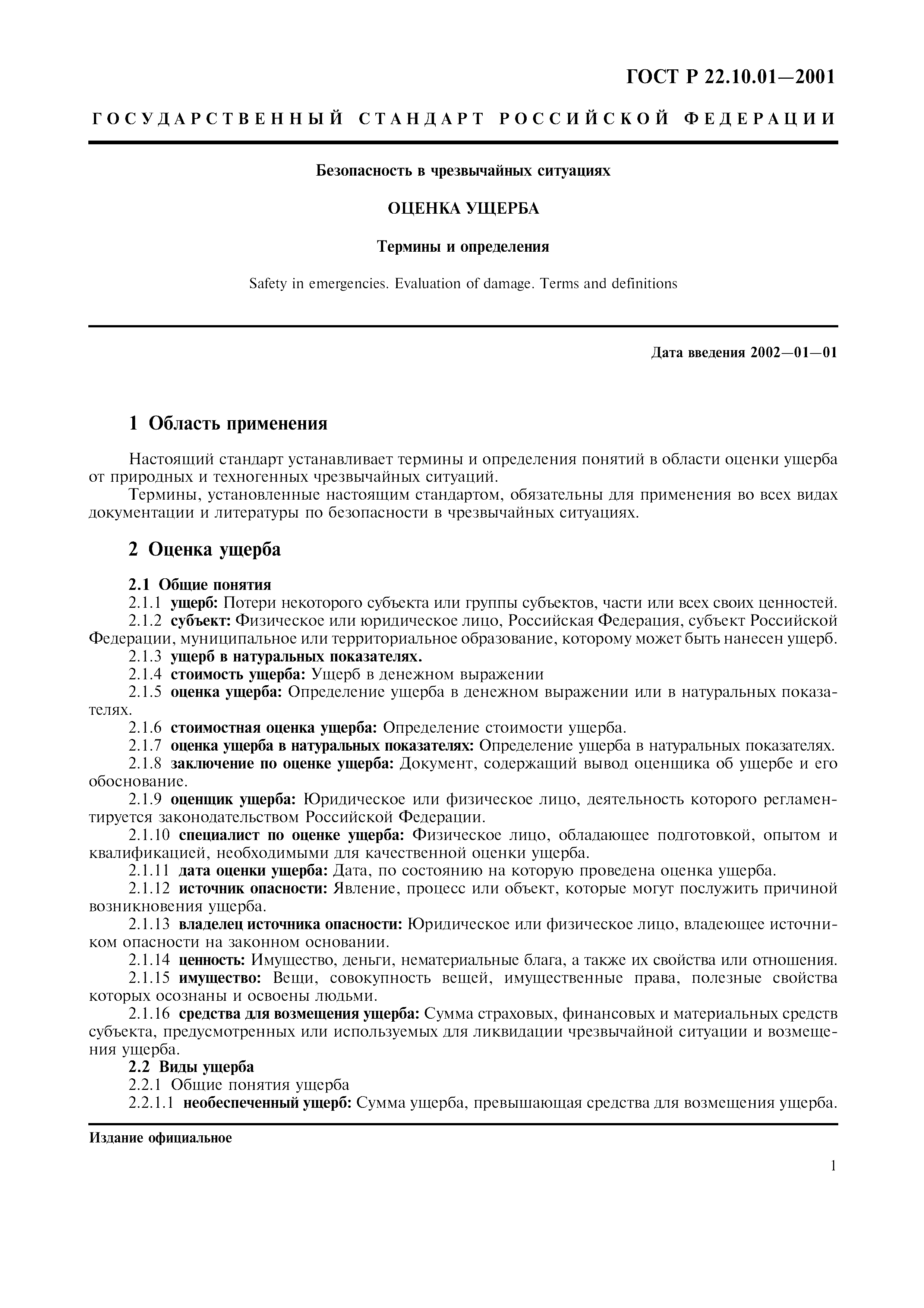 ГОСТ Р 22.10.01—2001

ГОСУДАРСТВЕННЫЙ СТАНДАРТ РОССИЙСКОЙ ФЕДЕРАЦИИ

Безопасность в чрезвычайных ситуациях

ОЦЕНКА УЩЕРБА

Термины и определения

Safety in emergencies. Evaluation of damage. Terms and definitions

Дата введения 2002—01—01

1 Область применения

Настоящий стандарт устанавливает термины и определения понятий в области оценки ущерба от природных и техногенных чрезвычайных ситуаций.

Термины, установленные настоящим стандартом, обязательны для применения во всех видах документации и литературы по безопасности в чрезвычайных ситуациях.

2 Оценка ущерба

2.1 Общие понятия

2.1.1 ущерб: Потери некоторого субъекта или группы субъектов, части или всех своих ценностей.

2.1.2 субъект: Физическое или юридическое лицо, Российская Федерация, субъект Российской Федерации, муниципальное или территориальное образование, которому может быть нанесен ущерб.

2.1.3 ущерб в натуральных показателях.

2.1.4 стоимость ущерба: Ущерб в денежном выражении

2.1.5 оценка ущерба: Определение ущерба в денежном выражении или в натуральных показателях.

2.1.6 стоимостная оценка ущерба: Определение стоимости ущерба.

2.1.7 оценка ущерба в натуральных показателях: Определение ущерба в натуральных показателях.

2.1.8 заключение по оценке ущерба: Документ, содержащий вывод оценщика об ущербе и его обоснование.

2.1.9 оценщик ущерба: Юридическое или физическое лицо, деятельность которого регламентируется законодательством Российской Федерации.

2.1.10 специалист по оценке ущерба: Физическое лицо, обладающее подготовкой, опытом и квалификацией, необходимыми для качественной оценки ущерба.

2.1.11 дата оценки ущерба: Дата, по состоянию на которую проведена оценка ущерба.

2.1.12 источник опасности: Явление, процесс или объект, которые могут послужить причиной возникновения ущерба.

2.1.13 владелец источника опасности: Юридическое или физическое лицо, владеющее источником опасности на законном основании.

2.1.14 ценность: Имущество, деньги, нематериальные блага, а также их свойства или отношения.

2.1.15 имущество: Вещи, совокупность вещей, имущественные права, полезные свойства которых осознаны и освоены людьми.

2.1.16 средства для возмещения ущерба: Сумма страховых, финансовых и материальных средств субъекта, предусмотренных или используемых для ликвидации чрезвычайной ситуации и возмещения ущерба.

2.2 Виды ущерба

2.2.1 Общие понятия ущерба

2.2.1.1 необеспеченный ущерб: Сумма ущерба, превышающая средства для возмещения ущерба.

Издание официальное

1